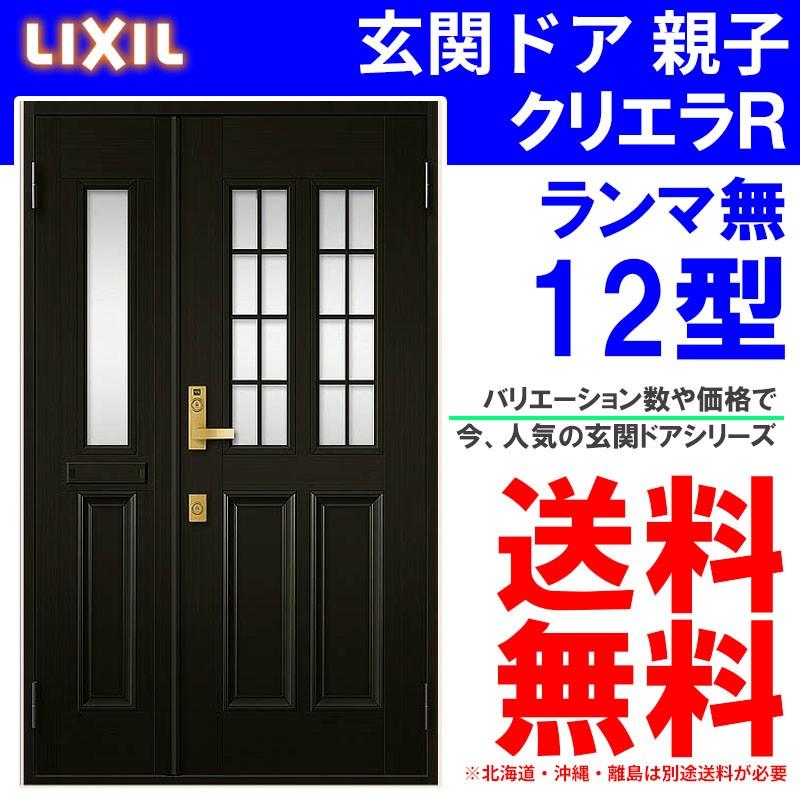 LIXIL

玄関ドア 親子
クリエラR

ランマ無
12型

バリエーション数や価格で
今、人気の玄関ドアシリーズ

送料
無料

※北海道・沖縄・離島は別途送料が必要